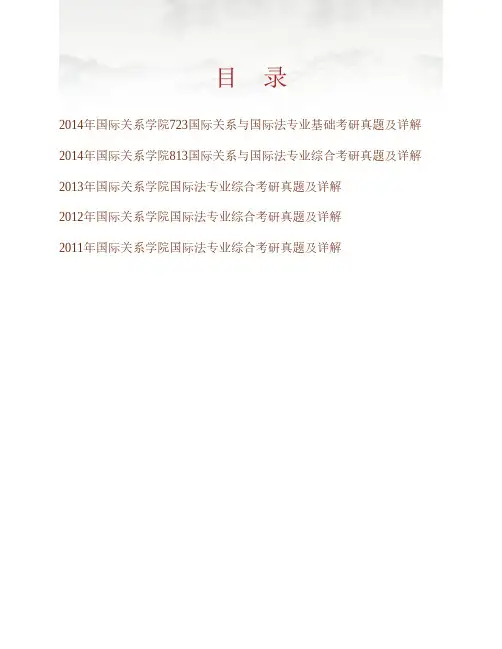 目 录

2014年国际关系学院723国际关系与国际法专业基础考研真题及详解

2014年国际关系学院813国际关系与国际法专业综合考研真题及详解

2013年国际关系学院国际法专业综合考研真题及详解

2012年国际关系学院国际法专业综合考研真题及详解

2011年国际关系学院国际法专业综合考研真题及详解